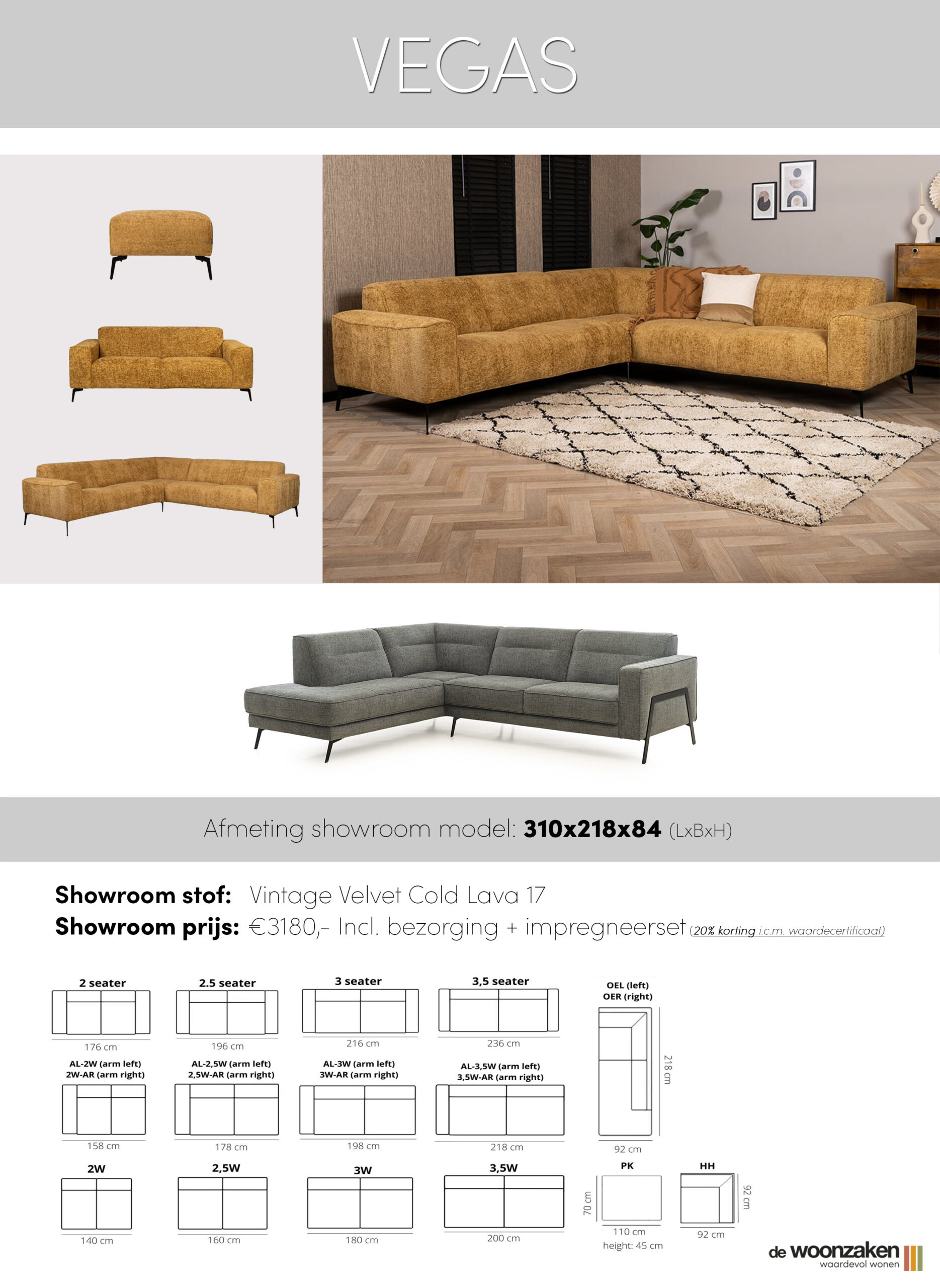 VEGAS

Afmeting showroom model: 310x218x84 (LxBxH)

Showroom stof: Vintage Velvet Cold Lava 17
Showroom prijs: €3180,- Incl. bezorging + impregneerset (20% korting i.c.m. waardecertificaat)

2 seater
176 cm

2.5 seater
196 cm

3 seater
216 cm

3,5 seater
236 cm

OEL (left)
OER (right)
218 cm
92 cm

AL-2W (arm left)
2W-AR (arm right)
158 cm

AL-2,5W (arm left)
2,5W-AR (arm right)
178 cm

AL-3W (arm left)
3W-AR (arm right)
198 cm

AL-3,5W (arm left)
3,5W-AR (arm right)
218 cm

2W
140 cm

2,5W
160 cm

3W
180 cm

3,5W
200 cm

PK
70 cm
110 cm
height: 45 cm

HH
92 cm
92 cm

de woonzaken
waardevol wonen